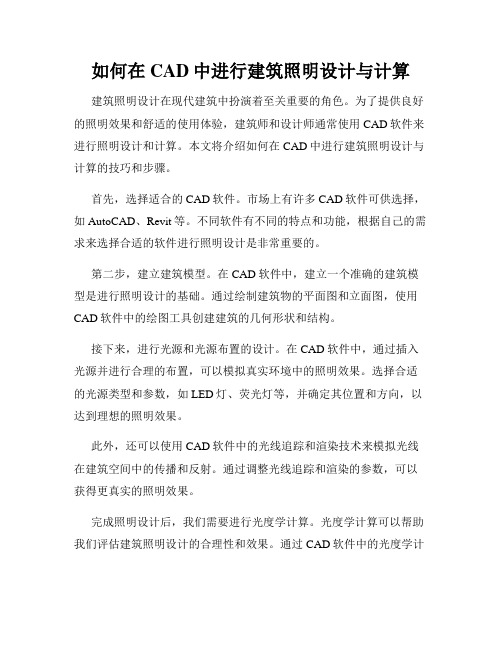 如何在 CAD 中进行建筑照明设计与计算

建筑照明设计在现代建筑中扮演着至关重要的角色。为了提供良好的照明效果和舒适的使用体验，建筑师和设计师通常使用 CAD 软件来进行照明设计和计算。本文将介绍如何在 CAD 中进行建筑照明设计与计算的技巧和步骤。

首先，选择适合的 CAD 软件。市场上有许多 CAD 软件可供选择，如 AutoCAD、Revit 等。不同软件有不同的特点和功能，根据自己的需求来选择合适的软件进行照明设计是非常重要的。

第二步，建立建筑模型。在 CAD 软件中，建立一个准确的建筑模型是进行照明设计的基础。通过绘制建筑物的平面图和立面图，使用 CAD 软件中的绘图工具创建建筑的几何形状和结构。

接下来，进行光源和光源布置的设计。在 CAD 软件中，通过插入光源并进行合理的布置，可以模拟真实环境中的照明效果。选择合适的光源类型和参数，如 LED 灯、荧光灯等，并确定其位置和方向，以达到理想的照明效果。

此外，还可以使用 CAD 软件中的光线追踪和渲染技术来模拟光线在建筑空间中的传播和反射。通过调整光线追踪和渲染的参数，可以获得更真实的照明效果。

完成照明设计后，我们需要进行光度学计算。光度学计算可以帮助我们评估建筑照明设计的合理性和效果。通过 CAD 软件中的光度学计